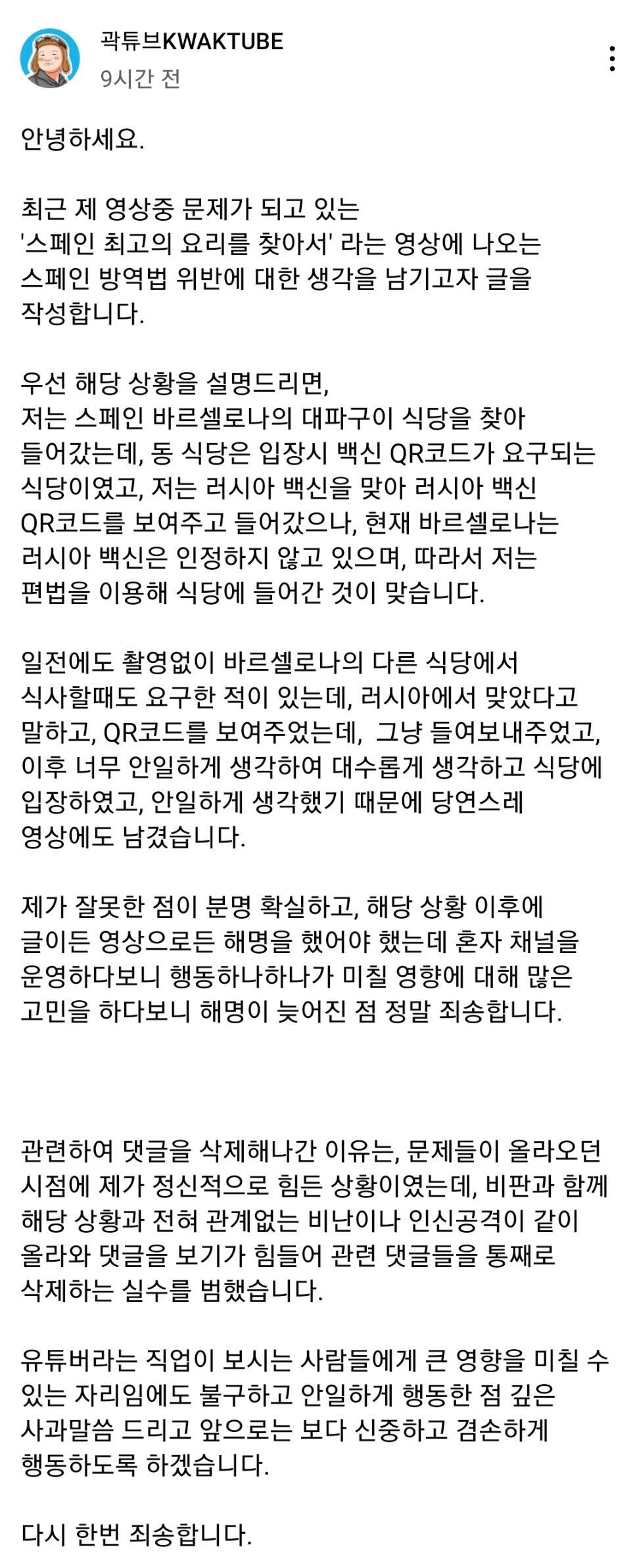 곽튜브KWAKTUBE
9시간 전

안녕하세요.

최근 제 영상중 문제가 되고 있는 '스페인 최고의 요리를 찾아서' 라는 영상에 나오는 스페인 방역법 위반에 대한 생각을 남기고자 글을 작성합니다.

우선 해당 상황을 설명드리면, 저는 스페인 바르셀로나의 대파구이 식당을 찾아 들어갔는데, 동 식당은 입장시 백신 QR코드가 요구되는 식당이였고, 저는 러시아 백신을 맞아 러시아 백신 QR코드를 보여주고 들어갔으나, 현재 바르셀로나는 러시아 백신은 인정하지 않고 있으며, 따라서 저는 편법을 이용해 식당에 들어간 것이 맞습니다.

일전에도 촬영없이 바르셀로나의 다른 식당에서 식사할때도 요구한 적이 있는데, 러시아에서 맞았다고 말하고, QR코드를 보여주었는데, 그냥 들여보내주었고, 이후 너무 안일하게 생각하여 대수롭게 생각하고 식당에 입장하였고, 안일하게 생각했기 때문에 당연스레 영상에도 남겼습니다.

제가 잘못한 점이 분명 확실하고, 해당 상황 이후에 글이든 영상으로든 해명을 했어야 했는데 혼자 채널을 운영하다보니 행동하나하나가 미칠 영향에 대해 많은 고민을 하다보니 해명이 늦어진 점 정말 죄송합니다.

관련하여 댓글을 삭제해나간 이유는, 문제들이 올라오던 시점에 제가 정신적으로 힘든 상황이였는데, 비판과 함께 해당 상황과 전혀 관계없는 비난이나 인신공격이 같이 올라와 댓글을 보기가 힘들어 관련 댓글들을 통째로 삭제하는 실수를 범했습니다.

유튜버라는 직업이 보시는 사람들에게 큰 영향을 미칠 수 있는 자리임에도 불구하고 안일하게 행동한 점 깊은 사과말씀 드리고 앞으로는 보다 신중하고 겸손하게 행동하도록 하겠습니다.

다시 한번 죄송합니다.